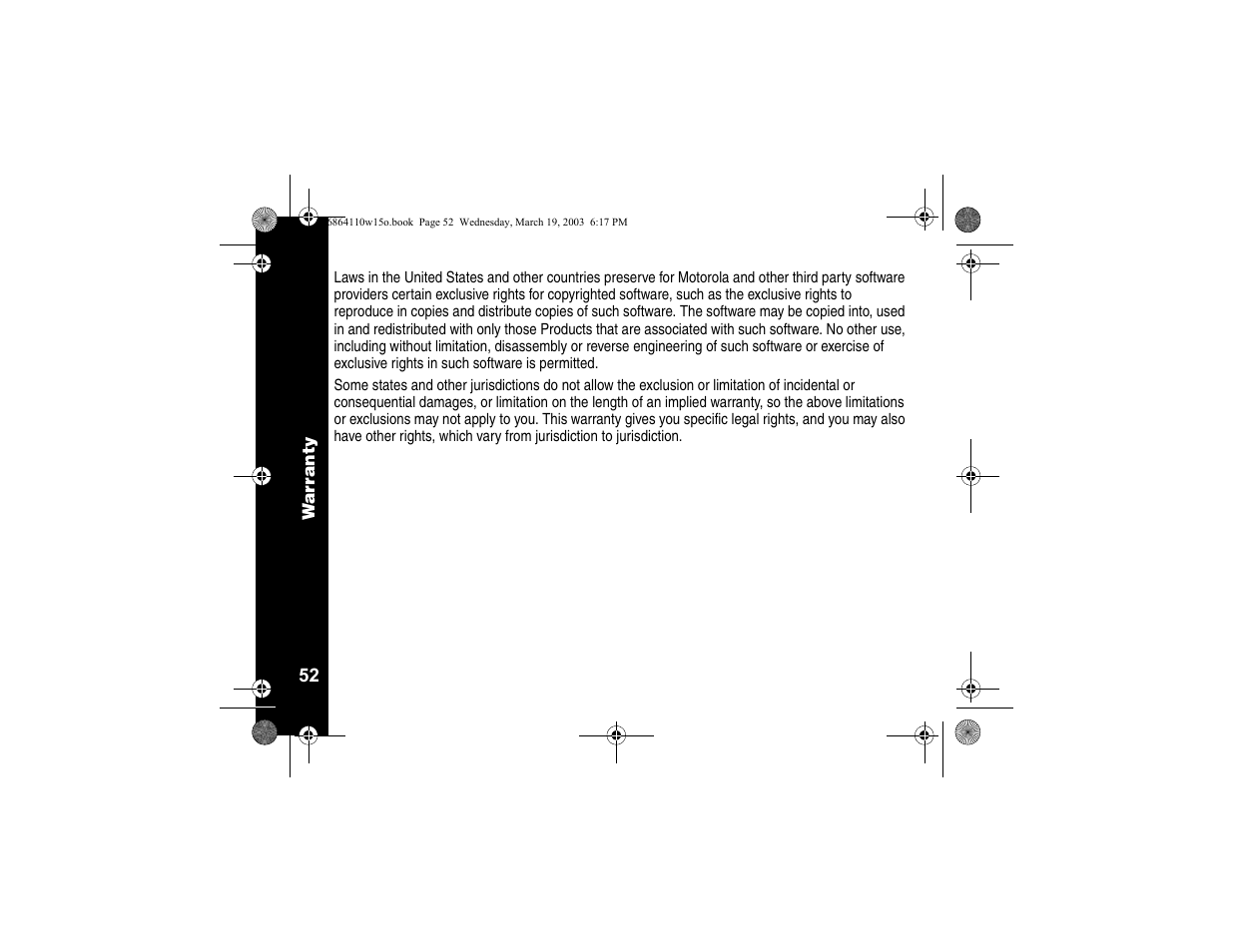 6864110w15o.book Page 52 Wednesday, March 19, 2003 6:17 PM

Laws in the United States and other countries preserve for Motorola and other third party software providers certain exclusive rights for copyrighted software, such as the exclusive rights to reproduce in copies and distribute copies of such software. The software may be copied into, used in and redistributed with only those Products that are associated with such software. No other use, including without limitation, disassembly or reverse engineering of such software or exercise of exclusive rights in such software is permitted.

Some states and other jurisdictions do not allow the exclusion or limitation of incidental or consequential damages, or limitation on the length of an implied warranty, so the above limitations or exclusions may not apply to you. This warranty gives you specific legal rights, and you may also have other rights, which vary from jurisdiction to jurisdiction.

Warranty

52